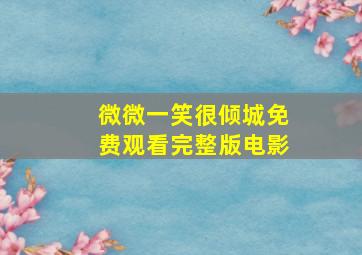 微微一笑很倾城免费观看完整版电影